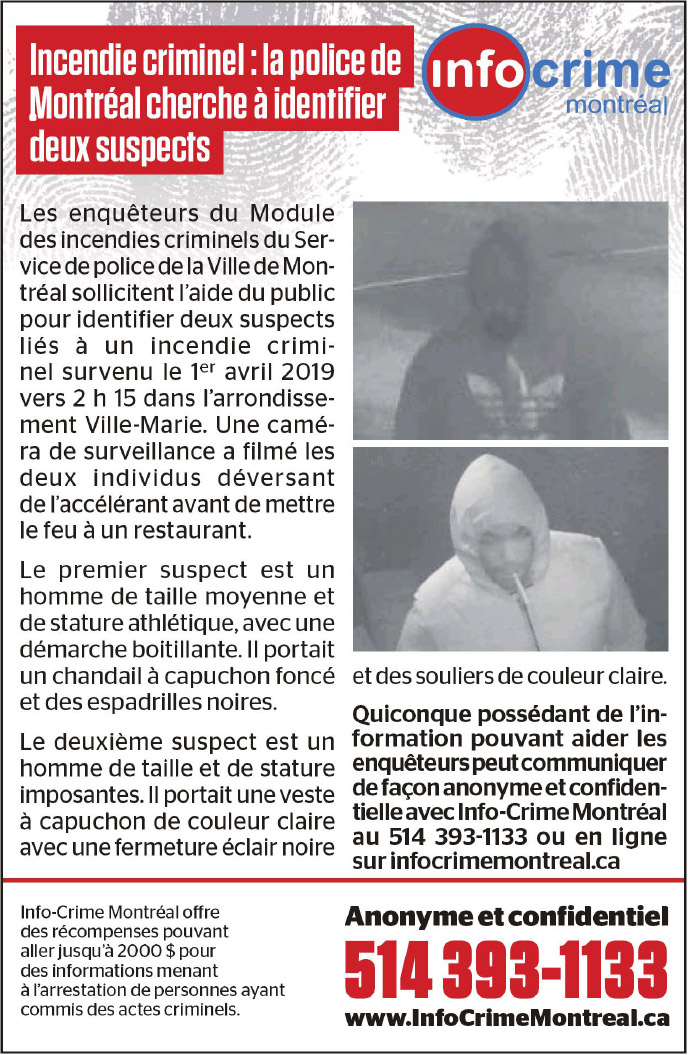 Incendie criminel : la police de Montréal cherche à identifier deux suspects

info crime montréal

Les enquêteurs du Module des incendies criminels du Service de police de la Ville de Montréal sollicitent l'aide du public pour identifier deux suspects liés à un incendie criminel survenu le 1$^{er}$ avril 2019 vers 2 h 15 dans l'arrondissement Ville-Marie. Une caméra de surveillance a filmé les deux individus déversant de l'accélérant avant de mettre le feu à un restaurant.

Le premier suspect est un homme de taille moyenne et de stature athlétique, avec une démarche boitillante. Il portait un chandail à capuchon foncé et des espadrilles noires.

Le deuxième suspect est un homme de taille et de stature imposantes. Il portait une veste à capuchon de couleur claire avec une fermeture éclair noire et des souliers de couleur claire.

Quiconque possédant de l'information pouvant aider les enquêteurs peut communiquer de façon anonyme et confidentielle avec Info-Crime Montréal au 514 393-1133 ou en ligne sur infocrimemontreal.ca

Info-Crime Montréal offre des récompenses pouvant aller jusqu'à 2000 $ pour des informations menant à l'arrestation de personnes ayant commis des actes criminels.

Anonyme et confidentiel
514 393-1133
www.InfoCrimeMontreal.ca